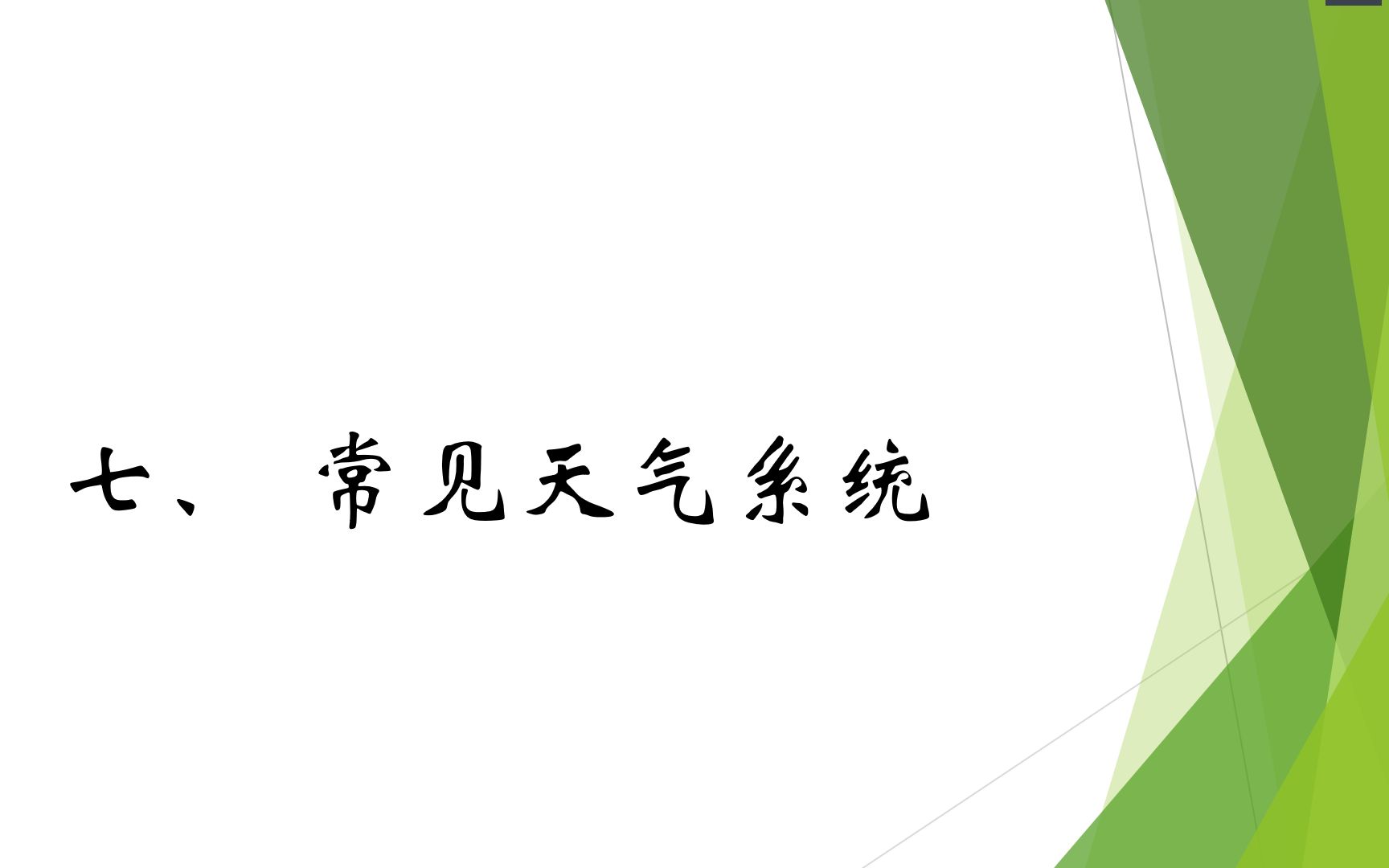 七、 常见天气系统